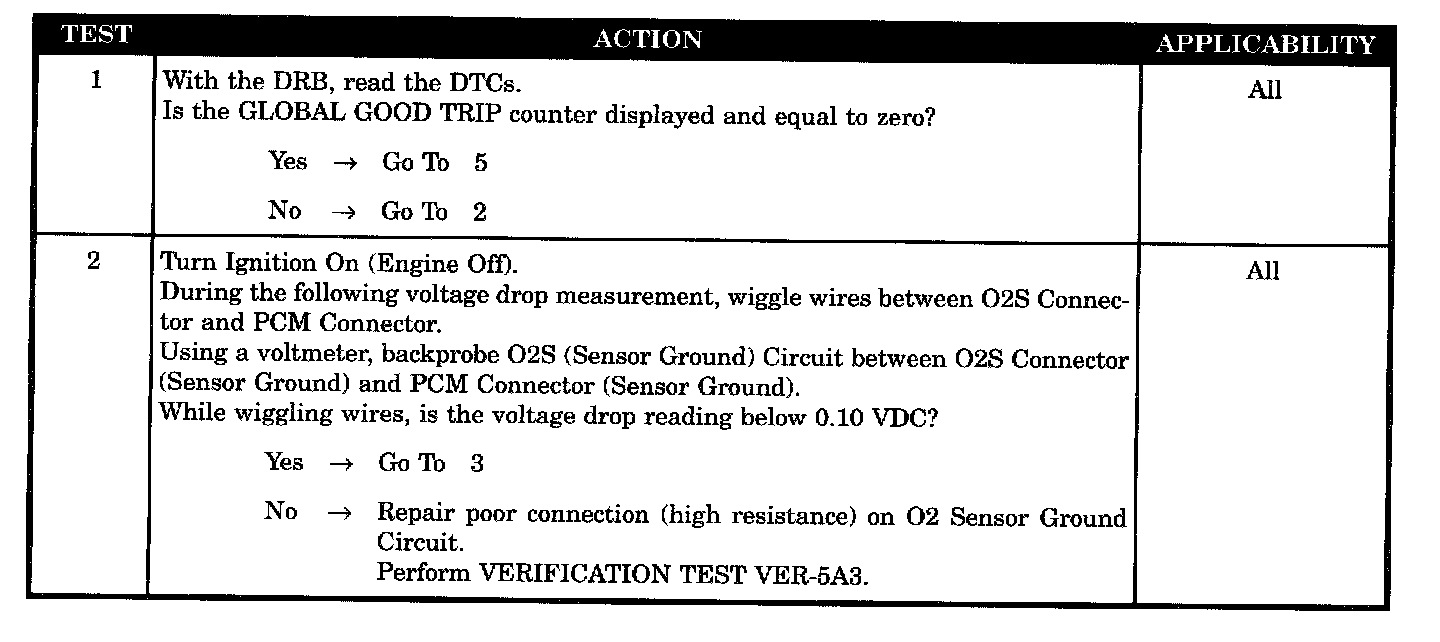 | TEST | ACTION | APPLICABILITY |
|---|---|---|
| 1 | With the DRB, read the DTCs. Is the GLOBAL GOOD TRIP counter displayed and equal to zero? Yes → Go To 5 No → Go To 2 | All |
| 2 | Turn Ignition On (Engine Off). During the following voltage drop measurement, wiggle wires between O2S Connector and PCM Connector. Using a voltmeter, backprobe O2S (Sensor Ground) Circuit between O2S Connector (Sensor Ground) and PCM Connector (Sensor Ground). While wiggling wires, is the voltage drop reading below 0.10 VDC? Yes → Go To 3 No → Repair poor connection (high resistance) on O2 Sensor Ground Circuit. Perform VERIFICATION TEST VER-5A3. | All |